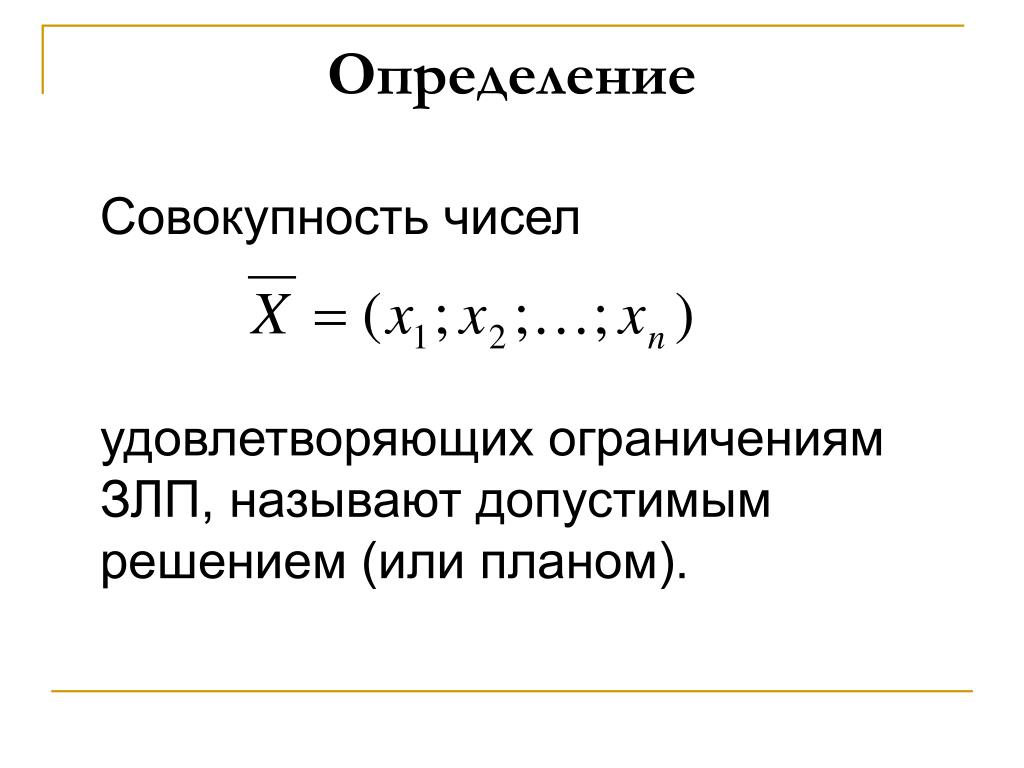 Определение

Совокупность чисел

$\overline{X} = (x_1; x_2; \ldots; x_n)$

удовлетворяющих ограничениям ЗЛП, называют допустимым решением (или планом).